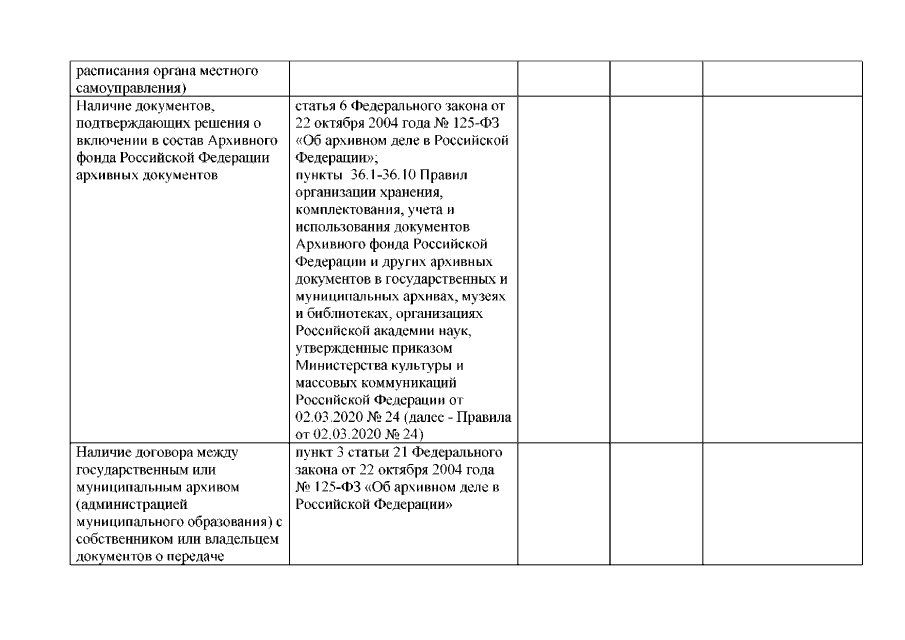 | | | | | |
|---|---|---|---|---|
| расписания органа местного самоуправления) | | | | |
| Наличие документов, подтверждающих решения о включении в состав Архивного фонда Российской Федерации архивных документов | статья 6 Федерального закона от 22 октября 2004 года № 125-ФЗ «Об архивном деле в Российской Федерации»; пункты 36.1-36.10 Правил организации хранения, комплектования, учета и использования документов Архивного фонда Российской Федерации и других архивных документов в государственных и муниципальных архивах, музеях и библиотеках, организациях Российской академии наук, утвержденные приказом Министерства культуры и массовых коммуникаций Российской Федерации от 02.03.2020 № 24 (далее - Правила от 02.03.2020 № 24) | | | |
| Наличие договора между государственным или муниципальным архивом (администрацией муниципального образования) с собственником или владельцем документов о передаче | пункт 3 статьи 21 Федерального закона от 22 октября 2004 года № 125-ФЗ «Об архивном деле в Российской Федерации» | | | |